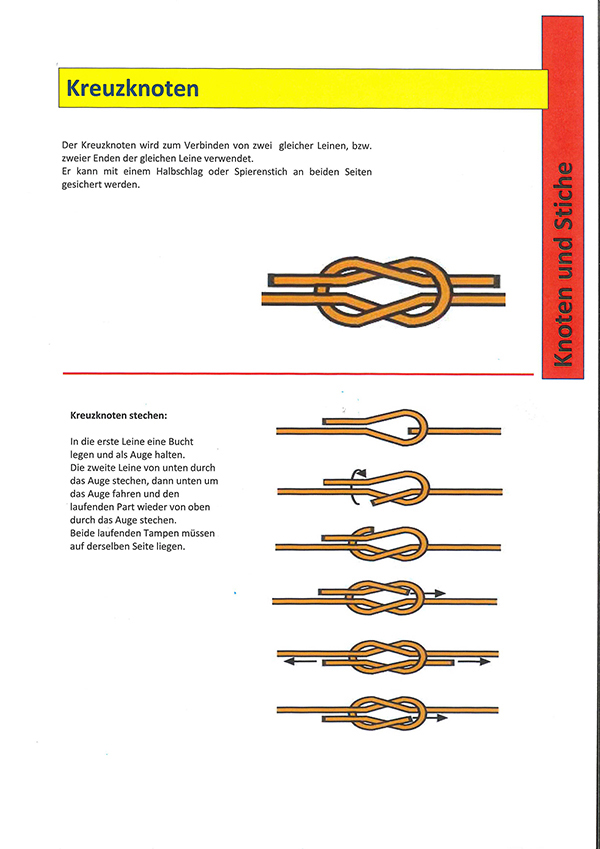 Kreuzknoten

Der Kreuzknoten wird zum Verbinden von zwei gleicher Leinen, bzw. zweier Enden der gleichen Leine verwendet.
Er kann mit einem Halbschlag oder Spierenstich an beiden Seiten gesichert werden.

Knoten und Stiche

Kreuzknoten stechen:

In die erste Leine eine Bucht legen und als Auge halten.
Die zweite Leine von unten durch das Auge stechen, dann unten um das Auge fahren und den laufenden Part wieder von oben durch das Auge stechen.
Beide laufenden Tampen müssen auf derselben Seite liegen.